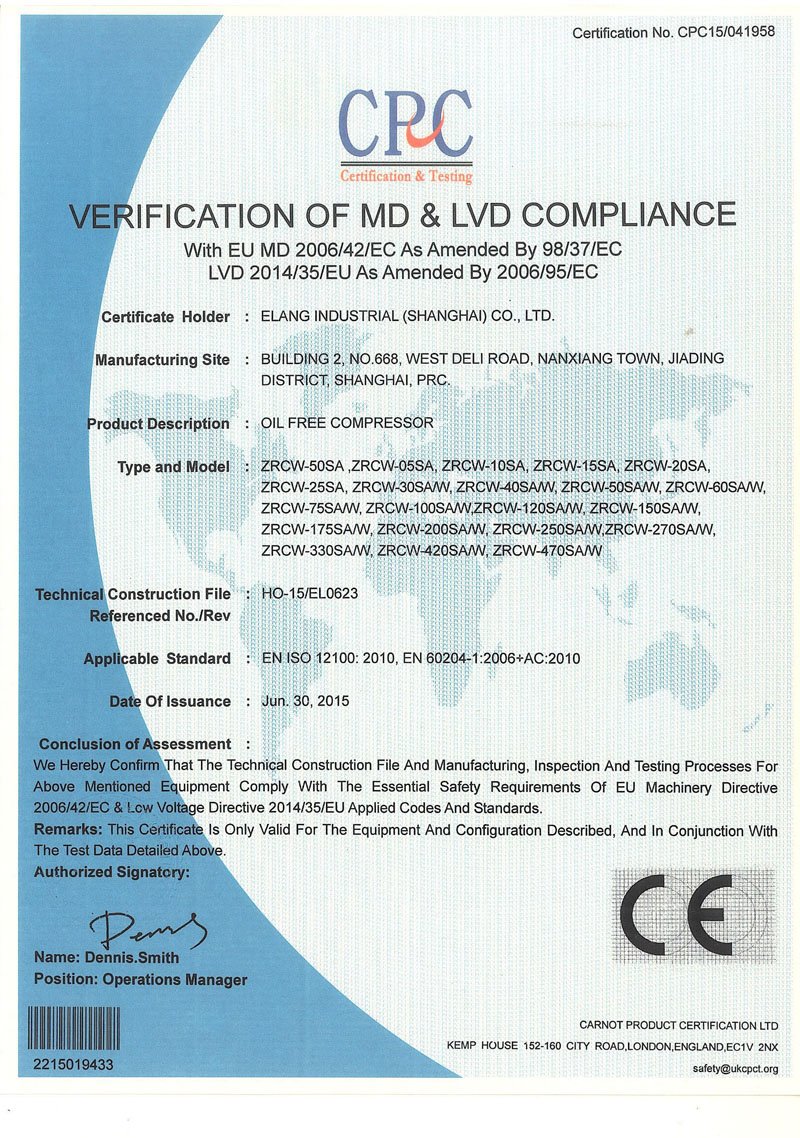 Certification No. CPC15/041958

CPC
Certification & Testing

VERIFICATION OF MD & LVD COMPLIANCE
With EU MD 2006/42/EC As Amended By 98/37/EC
LVD 2014/35/EU As Amended By 2006/95/EC

Certificate Holder : ELANG INDUSTRIAL (SHANGHAI) CO., LTD.

Manufacturing Site : BUILDING 2, NO.668, WEST DELI ROAD, NANXIANG TOWN, JIADING DISTRICT, SHANGHAI, PRC.

Product Description : OIL FREE COMPRESSOR

Type and Model : ZRCW-50SA ,ZRCW-05SA, ZRCW-10SA, ZRCW-15SA, ZRCW-20SA, ZRCW-25SA, ZRCW-30SA/W, ZRCW-40SA/W, ZRCW-50SA/W, ZRCW-60SA/W, ZRCW-75SA/W, ZRCW-100SA/W,ZRCW-120SA/W, ZRCW-150SA/W, ZRCW-175SA/W, ZRCW-200SA/W, ZRCW-250SA/W,ZRCW-270SA/W, ZRCW-330SA/W, ZRCW-420SA/W, ZRCW-470SA/W

Technical Construction File Referenced No./Rev : HO-15/EL0623

Applicable Standard : EN ISO 12100: 2010, EN 60204-1:2006+AC:2010

Date Of Issuance : Jun. 30, 2015

Conclusion of Assessment :
We Hereby Confirm That The Technical Construction File And Manufacturing, Inspection And Testing Processes For Above Mentioned Equipment Comply With The Essential Safety Requirements Of EU Machinery Directive 2006/42/EC & Low Voltage Directive 2014/35/EU Applied Codes And Standards.
Remarks: This Certificate Is Only Valid For The Equipment And Configuration Described, And In Conjunction With The Test Data Detailed Above.
Authorized Signatory:

Dennis

Name: Dennis.Smith
Position: Operations Manager

CE

2215019433

CARNOT PRODUCT CERTIFICATION LTD
KEMP HOUSE 152-160 CITY ROAD,LONDON,ENGLAND,EC1V 2NX
safety@ukcpct.org